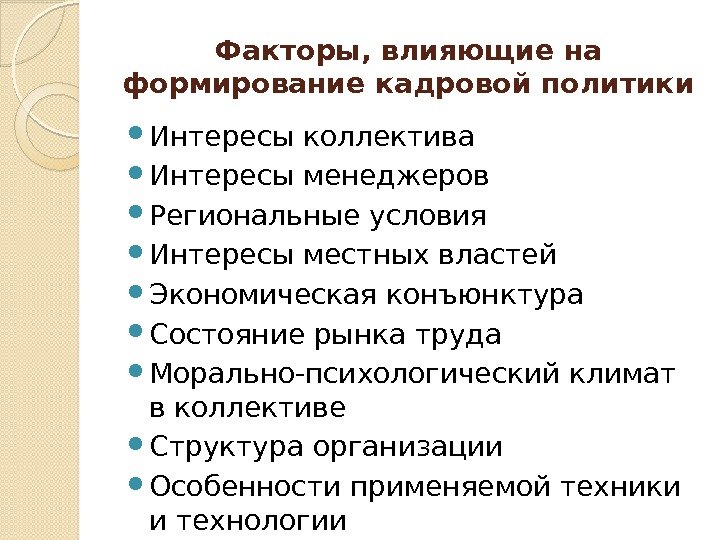 Факторы, влияющие на формирование кадровой политики

- Интересы коллектива
- Интересы менеджеров
- Региональные условия
- Интересы местных властей
- Экономическая конъюнктура
- Состояние рынка труда
- Морально-психологический климат в коллективе
- Структура организации
- Особенности применяемой техники и технологии